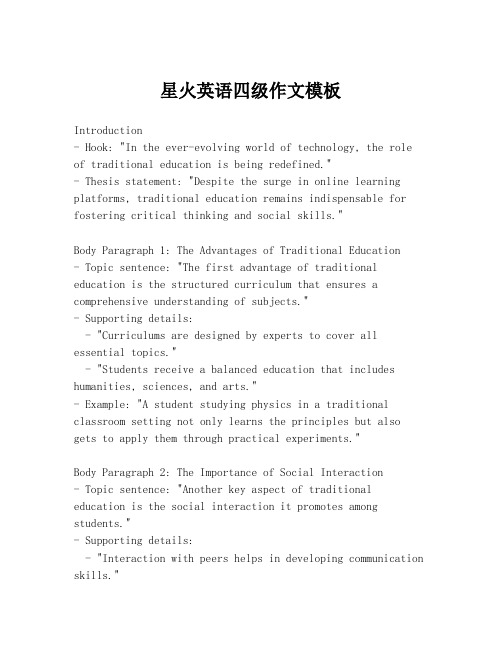 星火英语四级作文模板

Introduction
- Hook: "In the ever-evolving world of technology, the role of traditional education is being redefined."
- Thesis statement: "Despite the surge in online learning platforms, traditional education remains indispensable for fostering critical thinking and social skills."

Body Paragraph 1: The Advantages of Traditional Education
- Topic sentence: "The first advantage of traditional education is the structured curriculum that ensures a comprehensive understanding of subjects."
- Supporting details:
  - "Curriculums are designed by experts to cover all essential topics."
  - "Students receive a balanced education that includes humanities, sciences, and arts."
- Example: "A student studying physics in a traditional classroom setting not only learns the principles but also gets to apply them through practical experiments."

Body Paragraph 2: The Importance of Social Interaction
- Topic sentence: "Another key aspect of traditional education is the social interaction it promotes among students."
- Supporting details:
  - "Interaction with peers helps in developing communication skills."